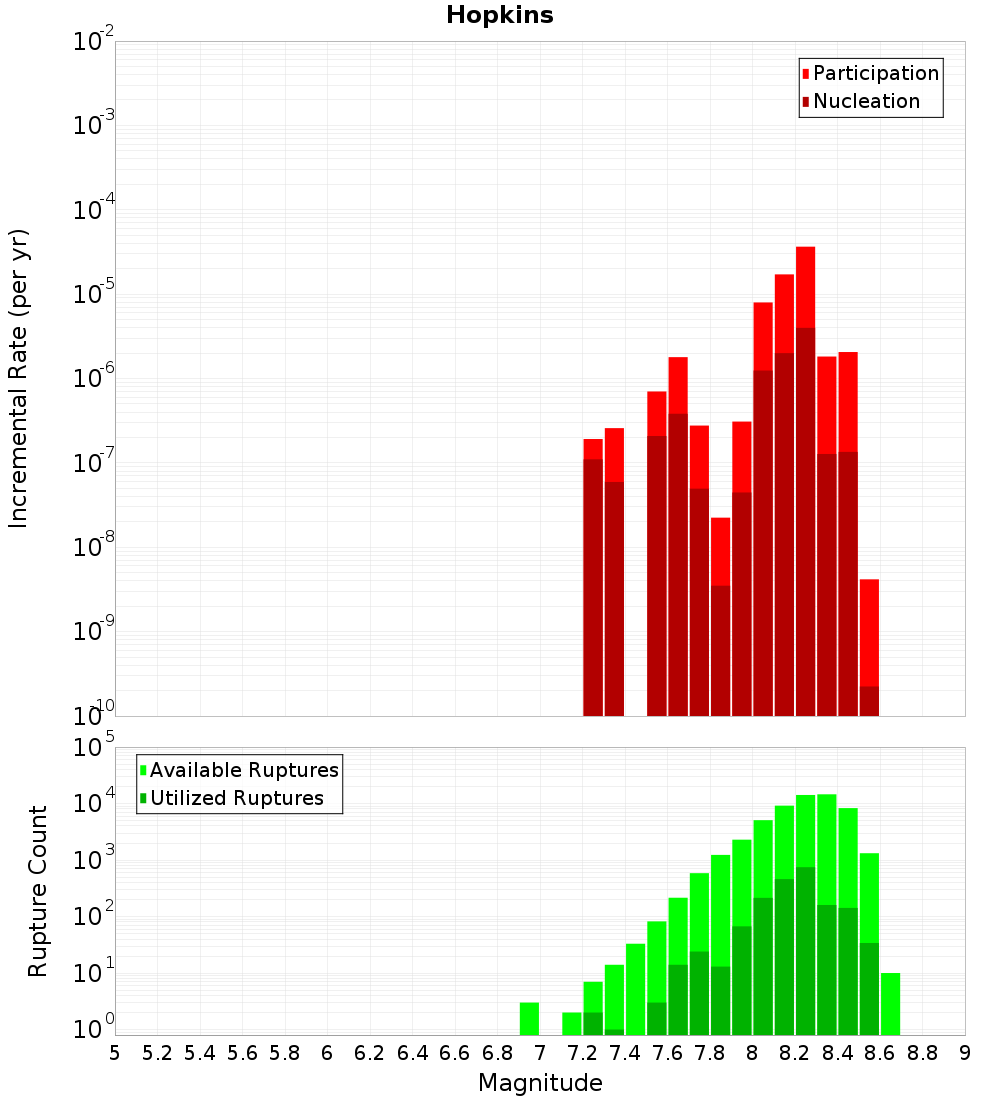 Hopkins

Participation
Nucleation

Incremental Rate (per yr)

$10^{-2}$
$10^{-3}$
$10^{-4}$
$10^{-5}$
$10^{-6}$
$10^{-7}$
$10^{-8}$
$10^{-9}$
$10^{-10}$

Available Ruptures
Utilized Ruptures

Rupture Count

$10^{5}$
$10^{4}$
$10^{3}$
$10^{2}$
$10^{1}$
$10^{0}$

5 5.2 5.4 5.6 5.8 6 6.2 6.4 6.6 6.8 7 7.2 7.4 7.6 7.8 8 8.2 8.4 8.6 8.8 9

Magnitude